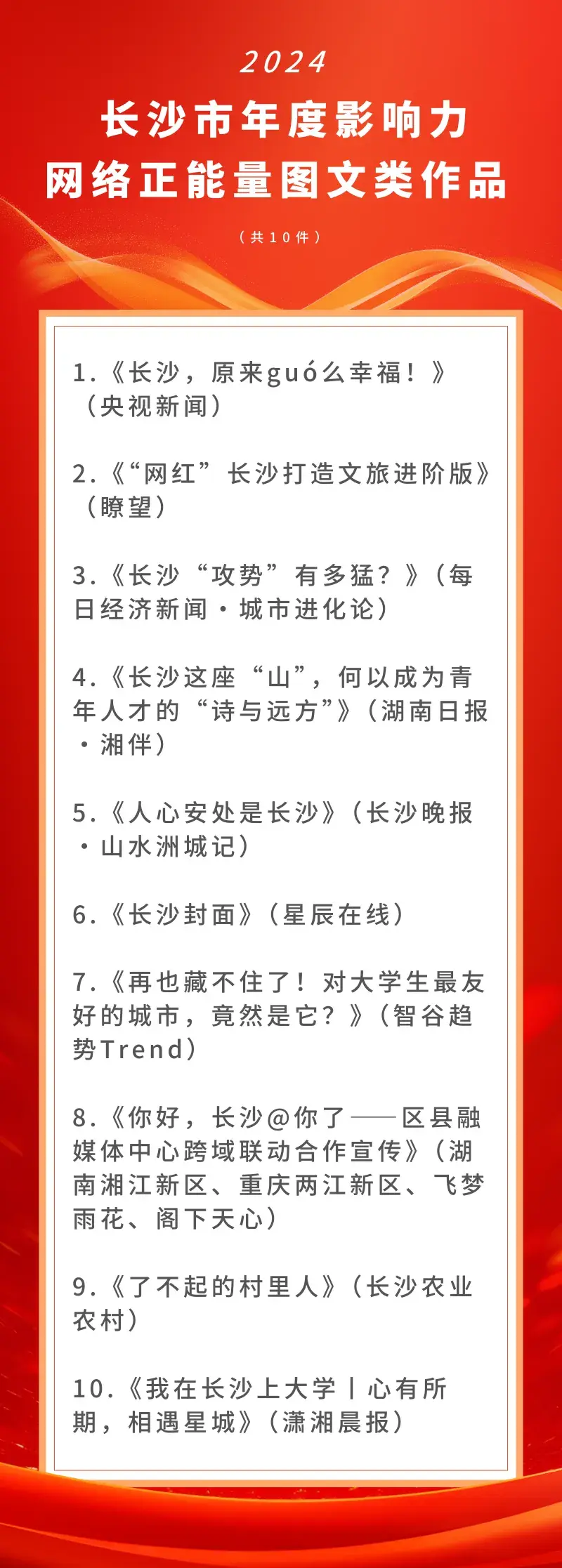 2024

长沙市年度影响力
网络正能量图文类作品

（共10件）

1.《长沙，原来guó么幸福！》（央视新闻）

2.《“网红”长沙打造文旅进阶版》（瞭望）

3.《长沙“攻势”有多猛？》（每日经济新闻·城市进化论）

4.《长沙这座“山”，何以成为青年人才的“诗与远方”》（湖南日报·湘伴）

5.《人心安处是长沙》（长沙晚报·山水洲城记）

6.《长沙封面》（星辰在线）

7.《再也藏不住了！对大学生最友好的城市，竟然是它？》（智谷趋势Trend）

8.《你好，长沙@你了——区县融媒体中心跨域联动合作宣传》（湖南湘江新区、重庆两江新区、飞梦雨花、阁下天心）

9.《了不起的村里人》（长沙农业农村）

10.《我在长沙上大学丨心有所期，相遇星城》（潇湘晨报）